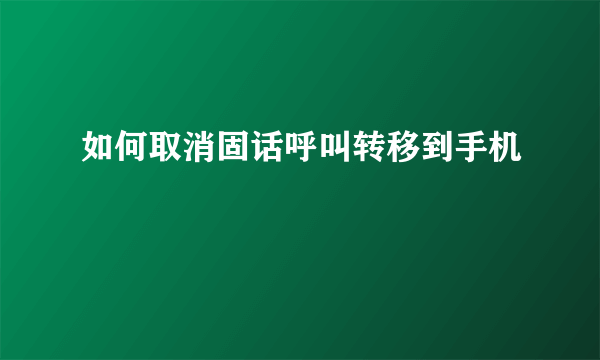 如何取消固话呼叫转移到手机